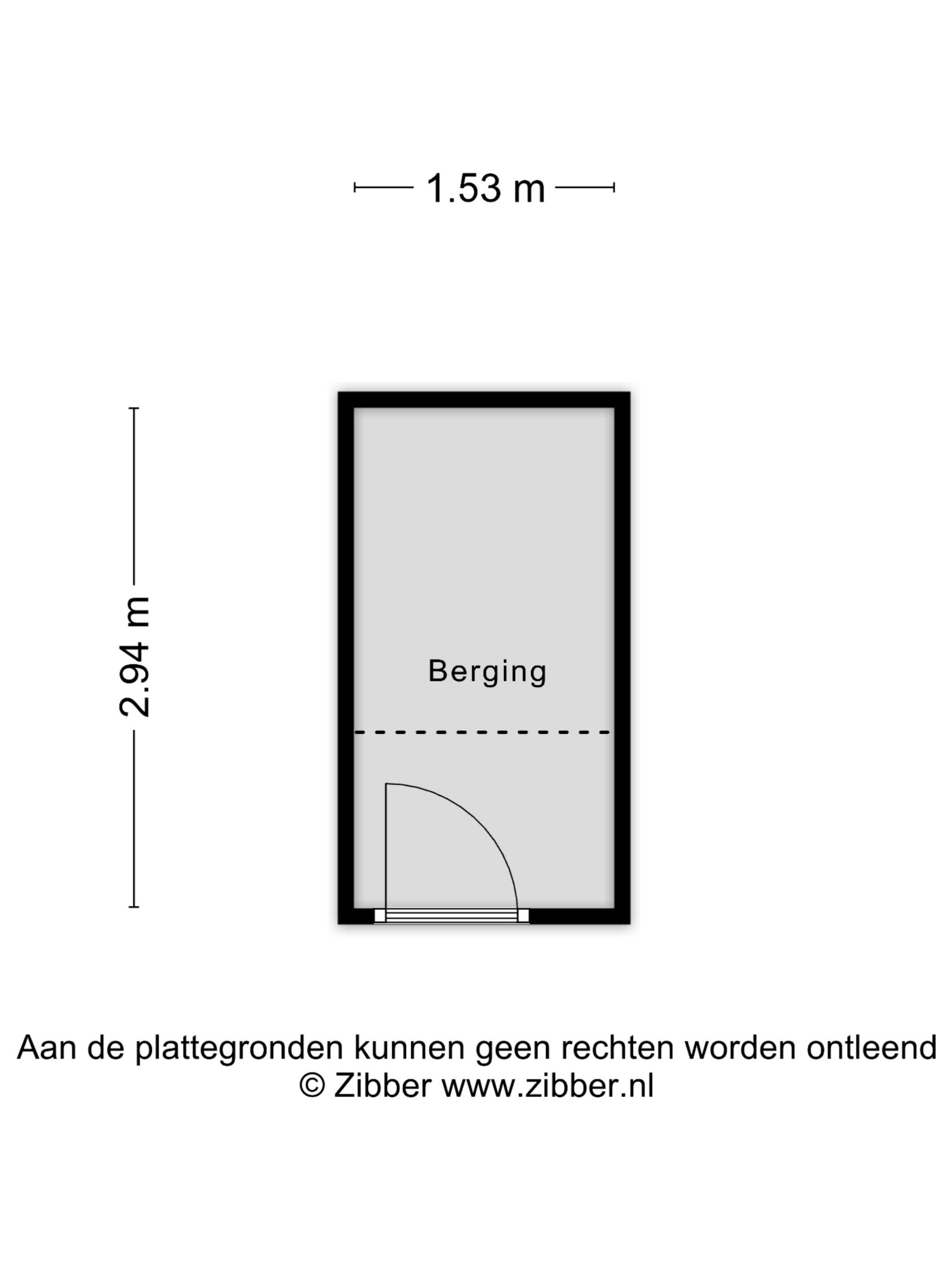 1.53 m

2.94 m

Berging

Aan de plattegronden kunnen geen rechten worden ontleend
© Zibber www.zibber.nl